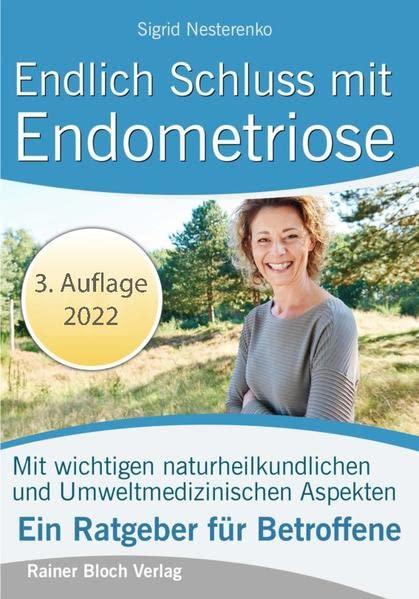 Sigrid Nesterenko

Endlich Schluss mit Endometriose

3. Auflage 2022

Mit wichtigen naturheilkundlichen und Umweltmedizinischen Aspekten

Ein Ratgeber für Betroffene

Rainer Bloch Verlag